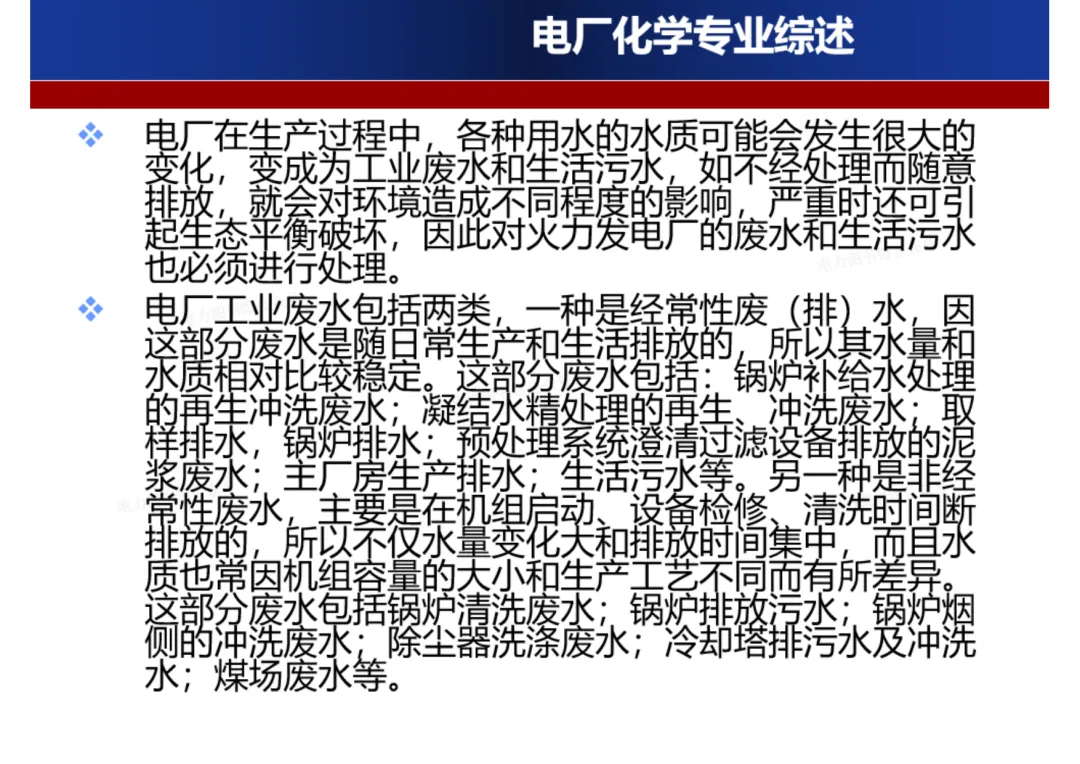 电厂化学专业综述

❖ 电厂在生产过程中，各种用水的水质可能会发生很大的变化，变成为工业废水和生活污水，如不经处理而随意排放，就会对环境造成不同程度的影响，严重时还可引起生态平衡破坏，因此对火力发电厂的废水和生活污水也必须进行处理。

❖ 电厂工业废水包括两类，一种是经常性废（排）水，因这部分废水是随日常生产和生活排放的，所以其水量和水质相对比较稳定。这部分废水包括：锅炉补给水处理的再生冲洗废水；凝结水精处理的再生、冲洗废水；取样排水，锅炉排水；预处理系统澄清过滤设备排放的泥浆废水；主厂房生产排水；生活污水等。另一种是非经常性废水，主要是在机组启动、设备检修、清洗时间断排放的，所以不仅水量变化大和排放时间集中，而且水质也常因机组容量的大小和生产工艺不同而有所差异。这部分废水包括锅炉清洗废水；锅炉排放污水；锅炉烟侧的冲洗废水；除尘器洗涤废水；冷却塔排污水及冲洗水；煤场废水等。